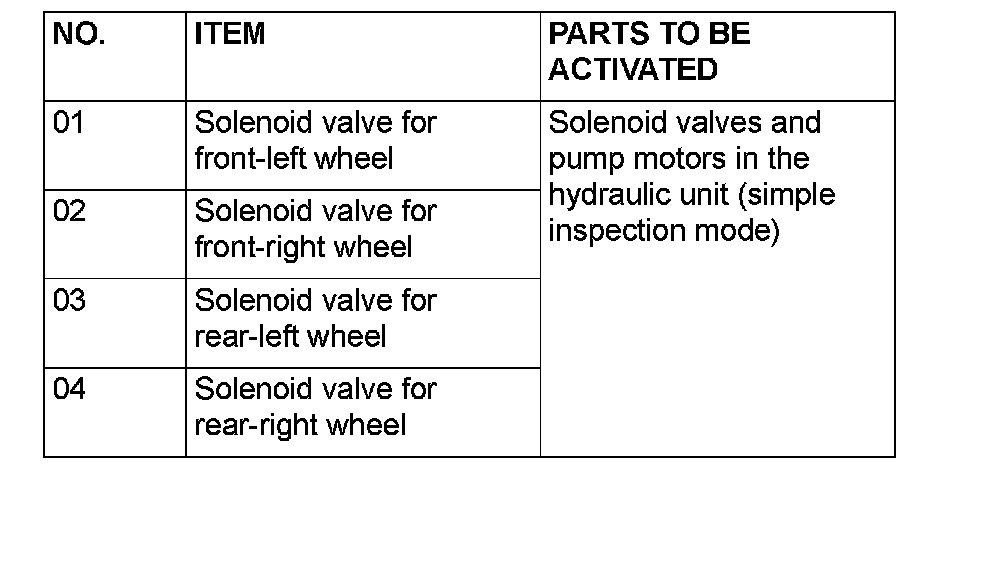 | NO. | ITEM | PARTS TO BE ACTIVATED |
|---|---|---|
| 01 | Solenoid valve for front-left wheel | Solenoid valves and pump motors in the hydraulic unit (simple inspection mode) |
| 02 | Solenoid valve for front-right wheel | |
| 03 | Solenoid valve for rear-left wheel | |
| 04 | Solenoid valve for rear-right wheel | |